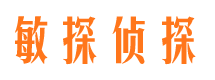 敏探侦探